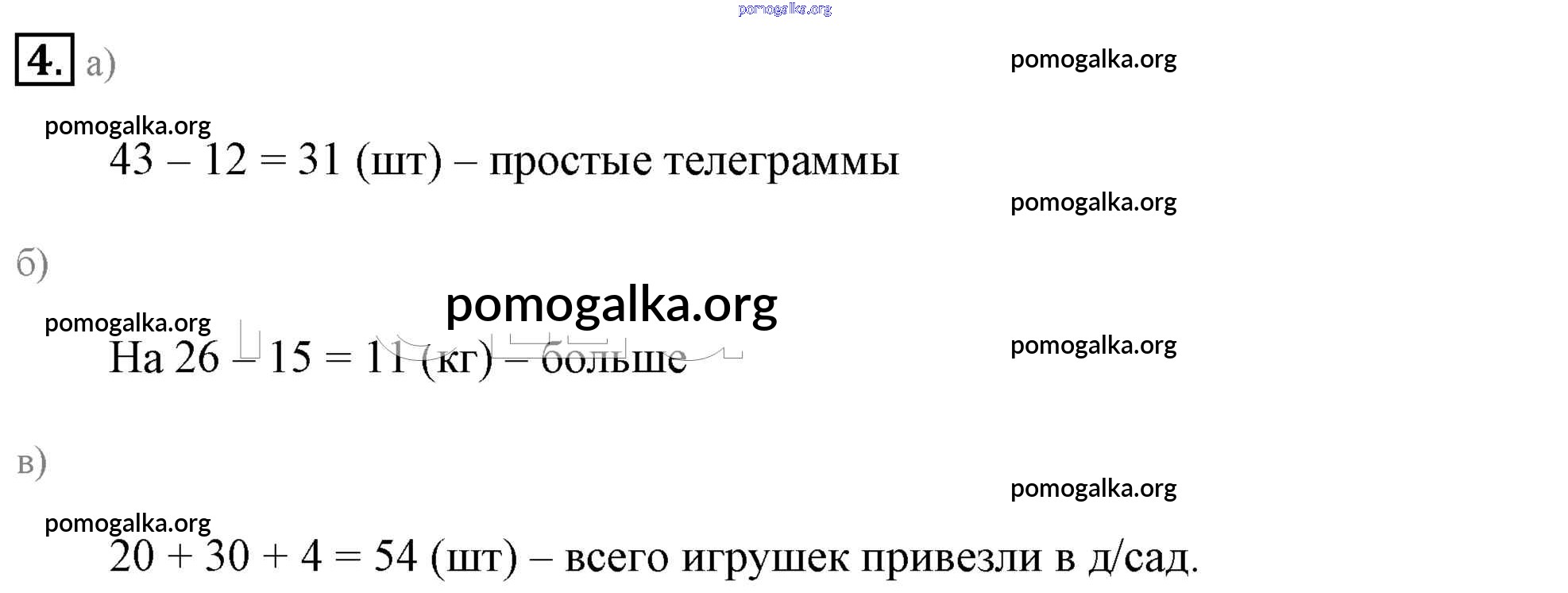 4. а)

$43 - 12 = 31$ (шт) – простые телеграммы

б)

На $26 - 15 = 11$ (кг) – больше

в)

$20 + 30 + 4 = 54$ (шт) – всего игрушек привезли в д/сад.

pomogalka.org